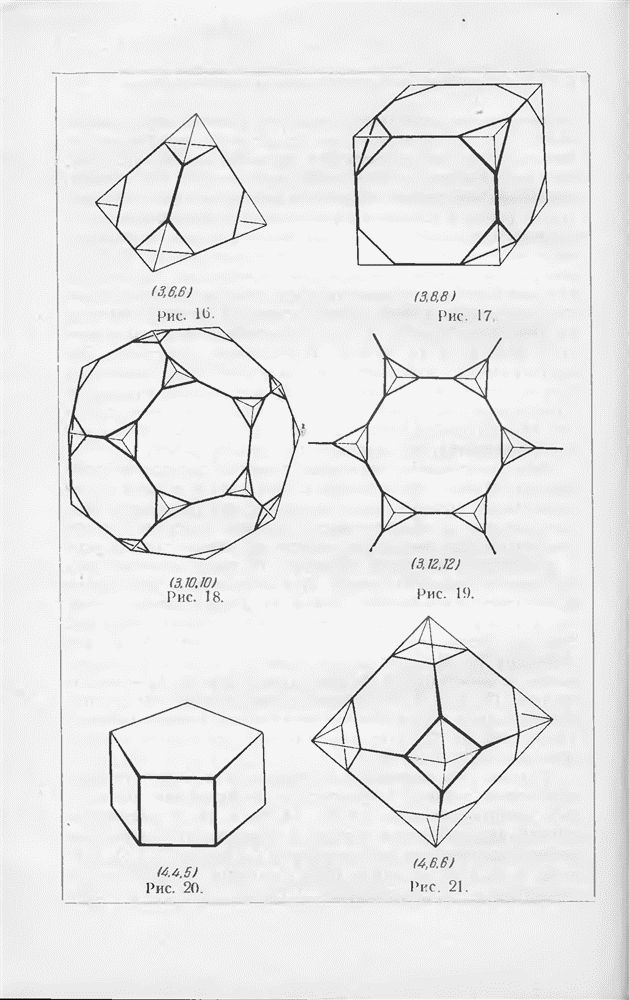 (3,6,6)
Рис. 16.

(3,8,8)
Рис. 17.

(3,10,10)
Рис. 18.

(3,12,12)
Рис. 19.

(4,4,5)
Рис. 20.

(4,6,6)
Рис. 21.